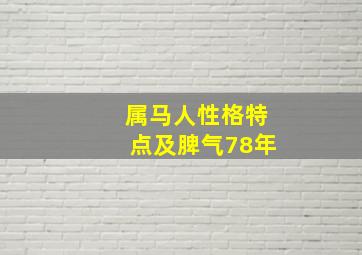 属马人性格特点及脾气78年